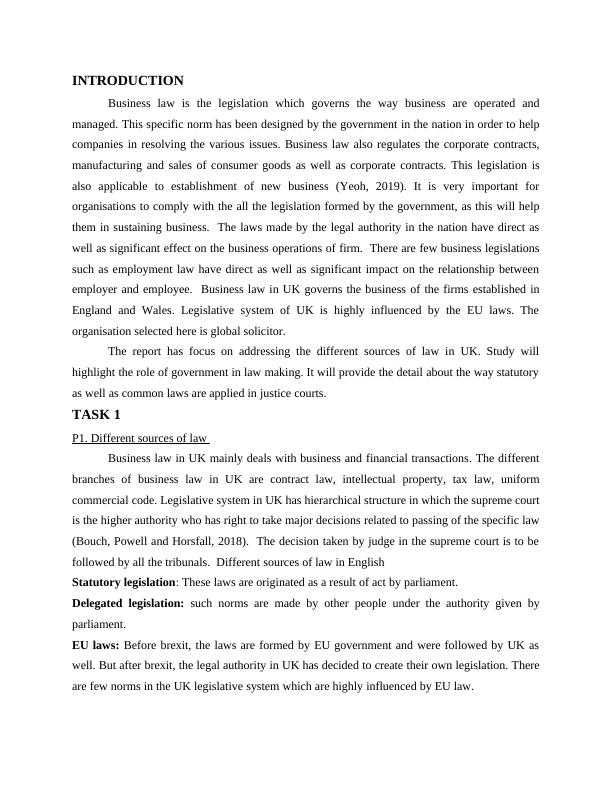 INTRODUCTION

Business law is the legislation which governs the way business are operated and managed. This specific norm has been designed by the government in the nation in order to help companies in resolving the various issues. Business law also regulates the corporate contracts, manufacturing and sales of consumer goods as well as corporate contracts. This legislation is also applicable to establishment of new business (Yeoh, 2019). It is very important for organisations to comply with the all the legislation formed by the government, as this will help them in sustaining business. The laws made by the legal authority in the nation have direct as well as significant effect on the business operations of firm. There are few business legislations such as employment law have direct as well as significant impact on the relationship between employer and employee. Business law in UK governs the business of the firms established in England and Wales. Legislative system of UK is highly influenced by the EU laws. The organisation selected here is global solicitor.

The report has focus on addressing the different sources of law in UK. Study will highlight the role of government in law making. It will provide the detail about the way statutory as well as common laws are applied in justice courts.

TASK 1

P1. Different sources of law

Business law in UK mainly deals with business and financial transactions. The different branches of business law in UK are contract law, intellectual property, tax law, uniform commercial code. Legislative system in UK has hierarchical structure in which the supreme court is the higher authority who has right to take major decisions related to passing of the specific law (Bouch, Powell and Horsfall, 2018). The decision taken by judge in the supreme court is to be followed by all the tribunals. Different sources of law in English

Statutory legislation: These laws are originated as a result of act by parliament.

Delegated legislation: such norms are made by other people under the authority given by parliament.

EU laws: Before brexit, the laws are formed by EU government and were followed by UK as well. But after brexit, the legal authority in UK has decided to create their own legislation. There are few norms in the UK legislative system which are highly influenced by EU law.